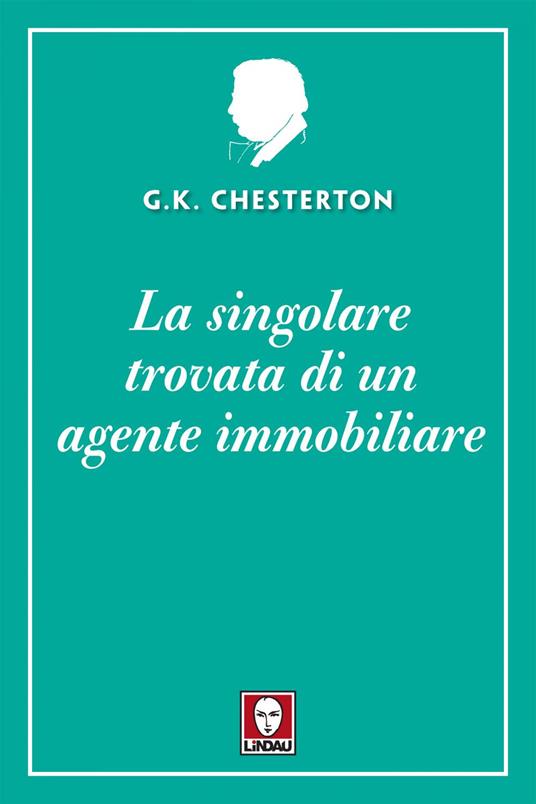 G.K. CHESTERTON

La singolare trovata di un agente immobiliare

LINDAU